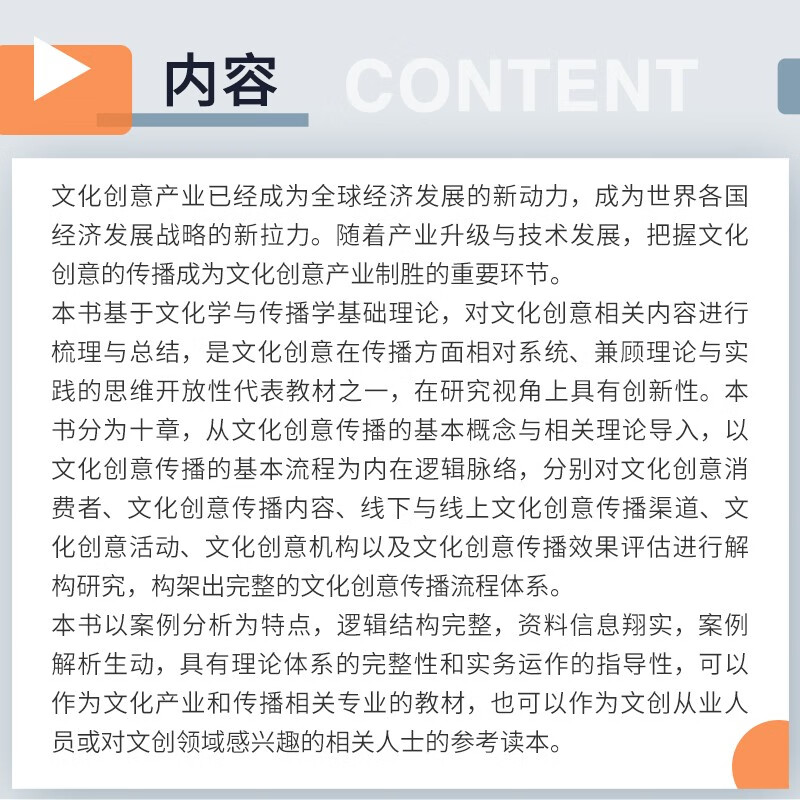 内容 CONTENT

文化创意产业已经成为全球经济发展的新动力，成为世界各国经济发展战略的新拉力。随着产业升级与技术发展，把握文化创意的传播成为文化创意产业制胜的重要环节。
本书基于文化学与传播学基础理论，对文化创意相关内容进行梳理与总结，是文化创意在传播方面相对系统、兼顾理论与实践的思维开放性代表教材之一，在研究视角上具有创新性。本书分为十章，从文化创意传播的基本概念与相关理论导入，以文化创意传播的基本流程为内在逻辑脉络，分别对文化创意消费者、文化创意传播内容、线下与线上文化创意传播渠道、文化创意活动、文化创意机构以及文化创意传播效果评估进行解构研究，构架出完整的文化创意传播流程体系。
本书以案例分析为特点，逻辑结构完整，资料信息翔实，案例解析生动，具有理论体系的完整性和实务运作的指导性，可以作为文化产业和传播相关专业的教材，也可以作为文创从业人员或对文创领域感兴趣的相关人士的参考读本。